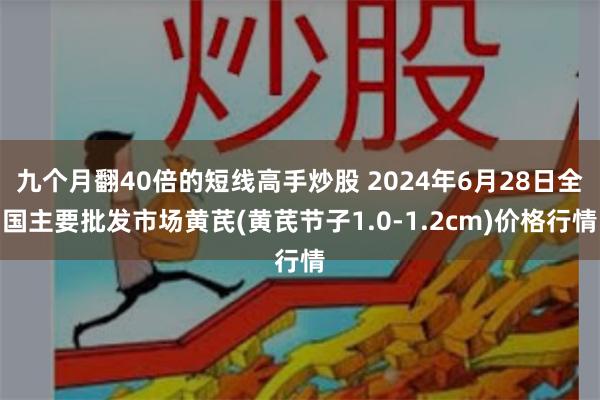 炒股

九个月翻40倍的短线高手炒股 2024年6月28日全国主要批发市场黄芪(黄芪节子1.0-1.2cm)价格行情行情